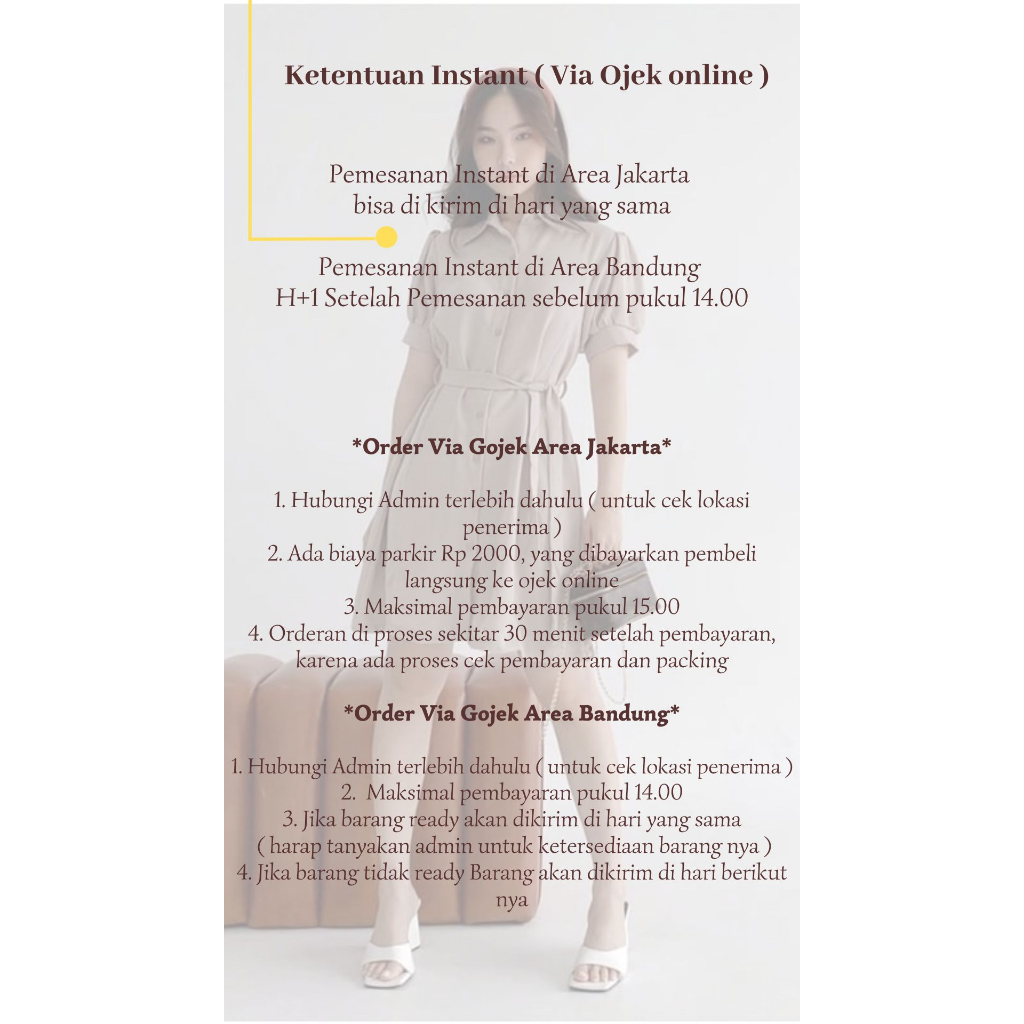 Ketentuan Instant ( Via Ojek online )

Pemesanan Instant di Area Jakarta bisa di kirim di hari yang sama

Pemesanan Instant di Area Bandung H+1 Setelah Pemesanan sebelum pukul 14.00

*Order Via Gojek Area Jakarta*

1. Hubungi Admin terlebih dahulu ( untuk cek lokasi penerima )
2. Ada biaya parkir Rp 2000, yang dibayarkan pembeli langsung ke ojek online
3. Maksimal pembayaran pukul 15.00
4. Orderan di proses sekitar 30 menit setelah pembayaran, karena ada proses cek pembayaran dan packing

*Order Via Gojek Area Bandung*

1. Hubungi Admin terlebih dahulu ( untuk cek lokasi penerima )
2. Maksimal pembayaran pukul 14.00
3. Jika barang ready akan dikirim di hari yang sama ( harap tanyakan admin untuk ketersediaan barang nya )
4. Jika barang tidak ready Barang akan dikirim di hari berikut nya